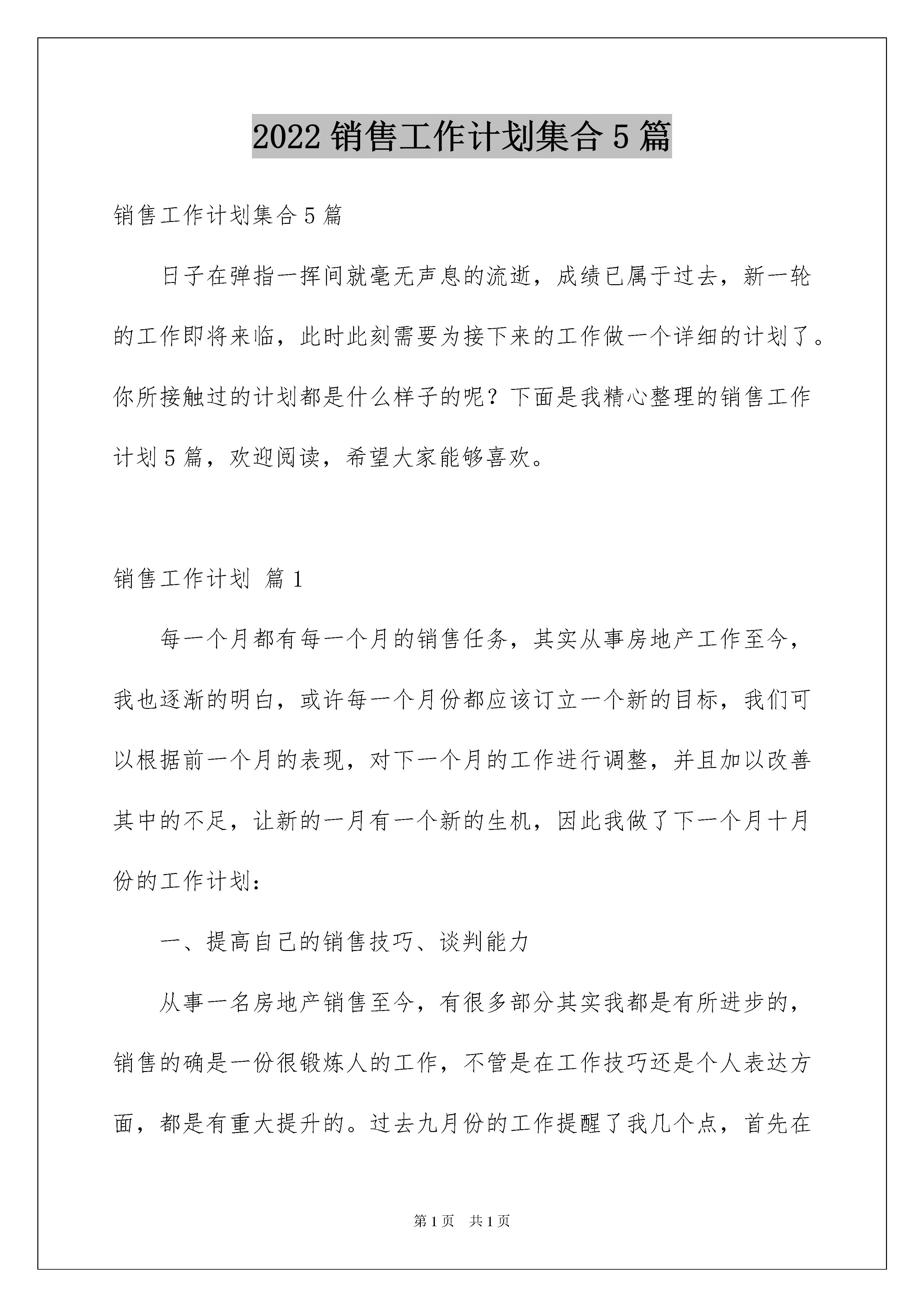 2022 销售工作计划集合 5 篇

销售工作计划集合 5 篇

日子在弹指一挥间就毫无声息的流逝，成绩已属于过去，新一轮的工作即将来临，此时此刻需要为接下来的工作做一个详细的计划了。你所接触过的计划都是什么样子的呢？下面是我精心整理的销售工作计划 5 篇，欢迎阅读，希望大家能够喜欢。

销售工作计划 篇 1

每一个月都有每一个月的销售任务，其实从事房地产工作至今，我也逐渐的明白，或许每一个月份都应该订立一个新的目标，我们可以根据前一个月的表现，对下一个月的工作进行调整，并且加以改善其中的不足，让新的一月有一个新的生机，因此我做了下一个月十月份的工作计划：

一、提高自己的销售技巧、谈判能力

从事一名房地产销售至今，有很多部分其实我都是有所进步的，销售的确是一份很锻炼人的工作，不管是在工作技巧还是个人表达方面，都是有重大提升的。过去九月份的工作提醒了我几个点，首先在

第 1 页 共 1 页